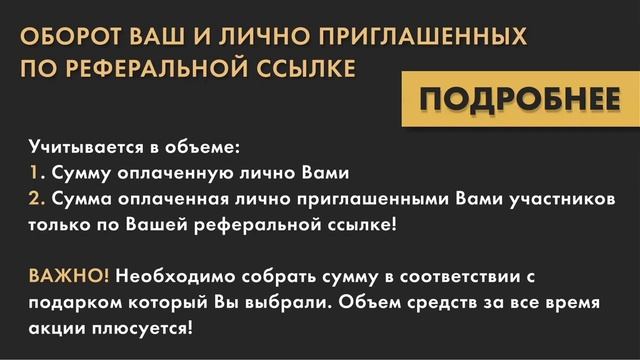 ОБОРОТ ВАШ И ЛИЧНО ПРИГЛАШЕННЫХ ПО РЕФЕРАЛЬНОЙ ССЫЛКЕ

ПОДРОБНЕЕ

Учитывается в объеме:
1. Сумму оплаченную лично Вами
2. Сумма оплаченная лично приглашенными Вами участников только по Вашей реферальной ссылке!

ВАЖНО! Необходимо собрать сумму в соответствии с подарком который Вы выбрали. Объем средств за все время акции плюсуется!